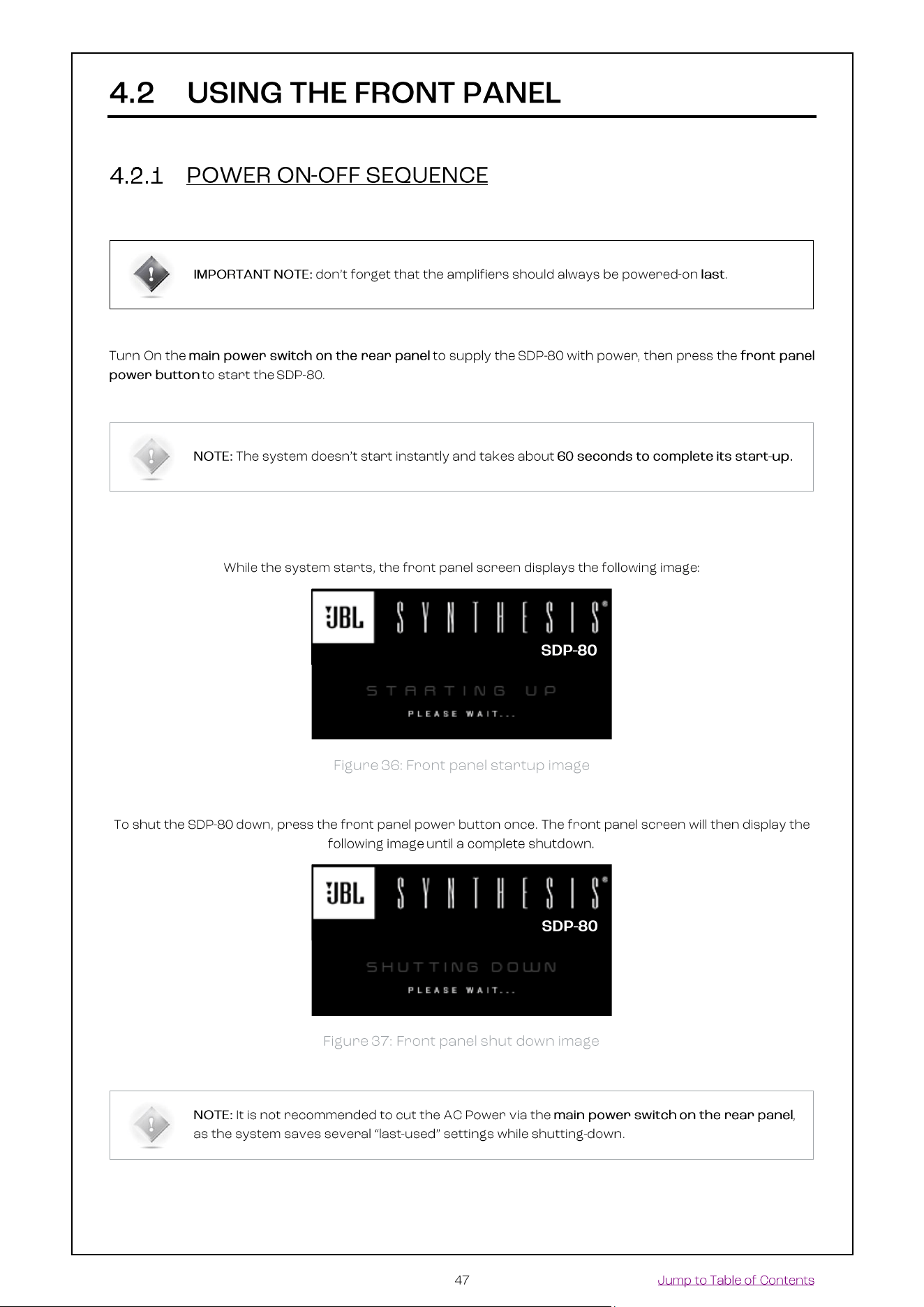 4.2 USING THE FRONT PANEL

4.2.1 POWER ON-OFF SEQUENCE

IMPORTANT NOTE: don't forget that the amplifiers should always be powered-on last.

Turn On the main power switch on the rear panel to supply the SDP-80 with power, then press the front panel power button to start the SDP-80.

NOTE: The system doesn't start instantly and takes about 60 seconds to complete its start-up.

While the system starts, the front panel screen displays the following image:

JBL SYNTHESIS®
SDP-80
STARTING UP
PLEASE WAIT...

Figure 36: Front panel startup image

To shut the SDP-80 down, press the front panel power button once. The front panel screen will then display the following image until a complete shutdown.

JBL SYNTHESIS®
SDP-80
SHUTTING DOWN
PLEASE WAIT...

Figure 37: Front panel shut down image

NOTE: It is not recommended to cut the AC Power via the main power switch on the rear panel, as the system saves several "last-used" settings while shutting-down.

47

Jump to Table of Contents